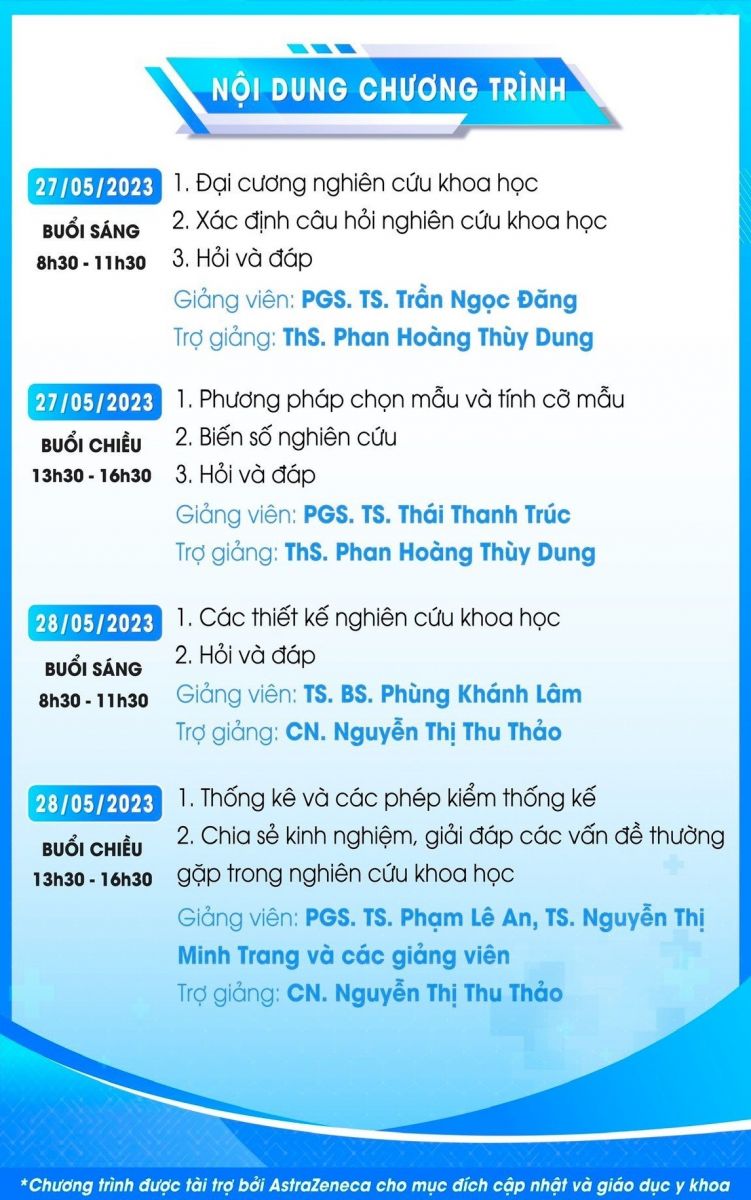 NỘI DUNG CHƯƠNG TRÌNH

27/05/2023
BUỔI SÁNG
8h30 - 11h30

1. Đại cương nghiên cứu khoa học
2. Xác định câu hỏi nghiên cứu khoa học
3. Hỏi và đáp
Giảng viên: PGS. TS. Trần Ngọc Đăng
Trợ giảng: ThS. Phan Hoàng Thùy Dung

27/05/2023
BUỔI CHIỀU
13h30 - 16h30

1. Phương pháp chọn mẫu và tính cỡ mẫu
2. Biến số nghiên cứu
3. Hỏi và đáp
Giảng viên: PGS. TS. Thái Thanh Trúc
Trợ giảng: ThS. Phan Hoàng Thùy Dung

28/05/2023
BUỔI SÁNG
8h30 - 11h30

1. Các thiết kế nghiên cứu khoa học
2. Hỏi và đáp
Giảng viên: TS. BS. Phùng Khánh Lâm
Trợ giảng: CN. Nguyễn Thị Thu Thảo

28/05/2023
BUỔI CHIỀU
13h30 - 16h30

1. Thống kê và các phép kiểm thống kế
2. Chia sẻ kinh nghiệm, giải đáp các vấn đề thường gặp trong nghiên cứu khoa học
Giảng viên: PGS. TS. Phạm Lê An, TS. Nguyễn Thị Minh Trang và các giảng viên
Trợ giảng: CN. Nguyễn Thị Thu Thảo

*Chương trình được tài trợ bởi AstraZeneca cho mục đích cập nhật và giáo dục y khoa